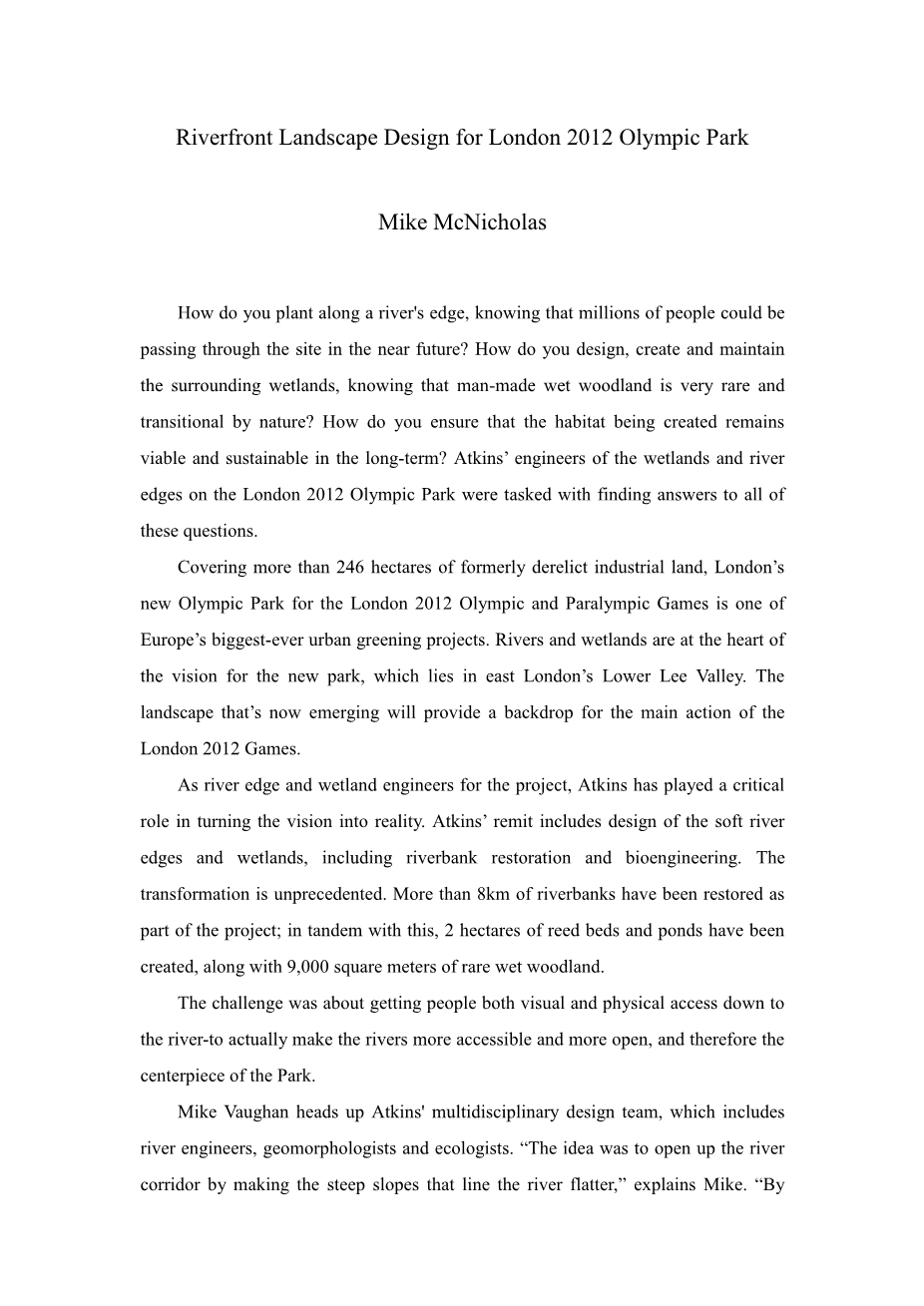 Riverfront Landscape Design for London 2012 Olympic Park

Mike McNicholas

How do you plant along a river's edge, knowing that millions of people could be passing through the site in the near future? How do you design, create and maintain the surrounding wetlands, knowing that man-made wet woodland is very rare and transitional by nature? How do you ensure that the habitat being created remains viable and sustainable in the long-term? Atkins’ engineers of the wetlands and river edges on the London 2012 Olympic Park were tasked with finding answers to all of these questions.

Covering more than 246 hectares of formerly derelict industrial land, London’s new Olympic Park for the London 2012 Olympic and Paralympic Games is one of Europe’s biggest-ever urban greening projects. Rivers and wetlands are at the heart of the vision for the new park, which lies in east London’s Lower Lee Valley. The landscape that’s now emerging will provide a backdrop for the main action of the London 2012 Games.

As river edge and wetland engineers for the project, Atkins has played a critical role in turning the vision into reality. Atkins’ remit includes design of the soft river edges and wetlands, including riverbank restoration and bioengineering. The transformation is unprecedented. More than 8km of riverbanks have been restored as part of the project; in tandem with this, 2 hectares of reed beds and ponds have been created, along with 9,000 square meters of rare wet woodland.

The challenge was about getting people both visual and physical access down to the river-to actually make the rivers more accessible and more open, and therefore the centerpiece of the Park.

Mike Vaughan heads up Atkins' multidisciplinary design team, which includes river engineers, geomorphologists and ecologists. “The idea was to open up the river corridor by making the steep slopes that line the river flatter,” explains Mike. “By